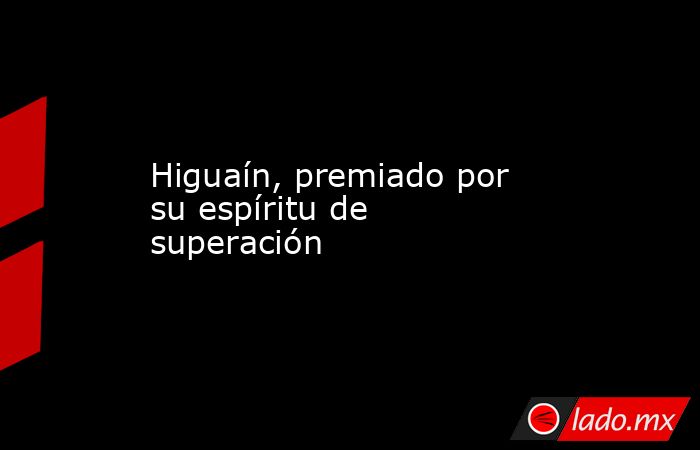 Higuaín, premiado por su espíritu de superación

lado.mx